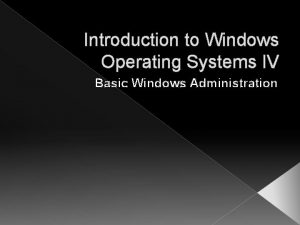 Introduction to Windows Operating Systems IV

Basic Windows Administration